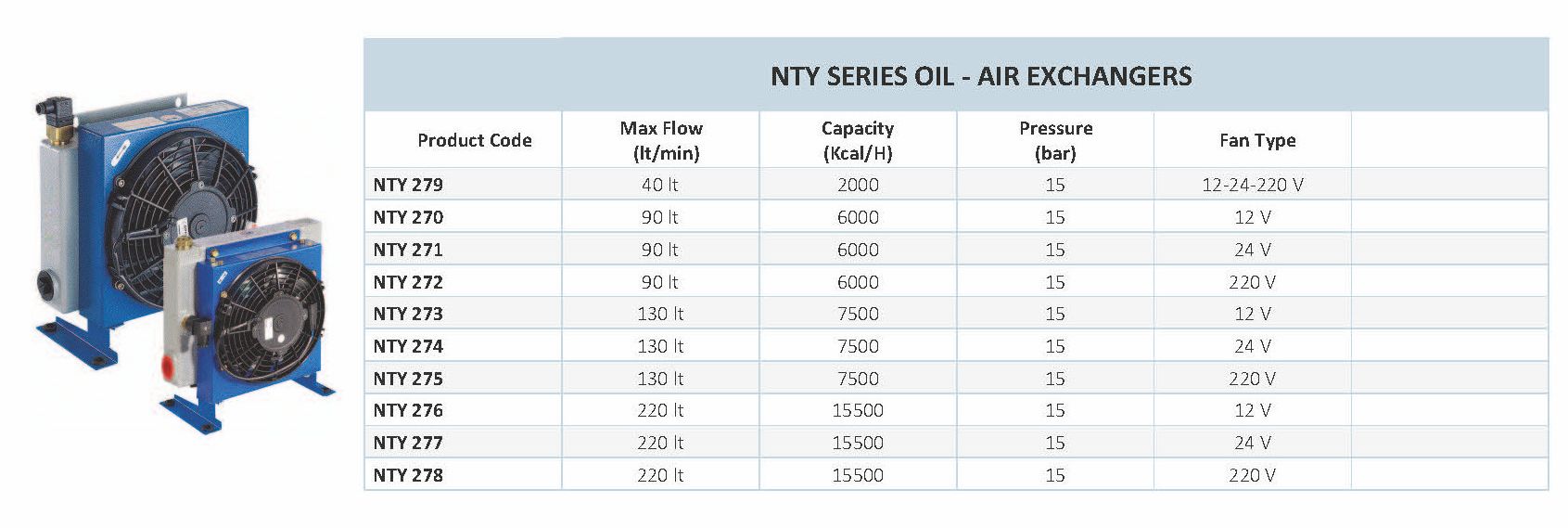 NTY SERIES OIL - AIR EXCHANGERS

| Product Code | Max Flow (lt/min) | Capacity (Kcal/H) | Pressure (bar) | Fan Type | |
|---|---|---|---|---|---|
| NTY 279 | 40 lt | 2000 | 15 | 12-24-220 V | |
| NTY 270 | 90 lt | 6000 | 15 | 12 V | |
| NTY 271 | 90 lt | 6000 | 15 | 24 V | |
| NTY 272 | 90 lt | 6000 | 15 | 220 V | |
| NTY 273 | 130 lt | 7500 | 15 | 12 V | |
| NTY 274 | 130 lt | 7500 | 15 | 24 V | |
| NTY 275 | 130 lt | 7500 | 15 | 220 V | |
| NTY 276 | 220 lt | 15500 | 15 | 12 V | |
| NTY 277 | 220 lt | 15500 | 15 | 24 V | |
| NTY 278 | 220 lt | 15500 | 15 | 220 V | |